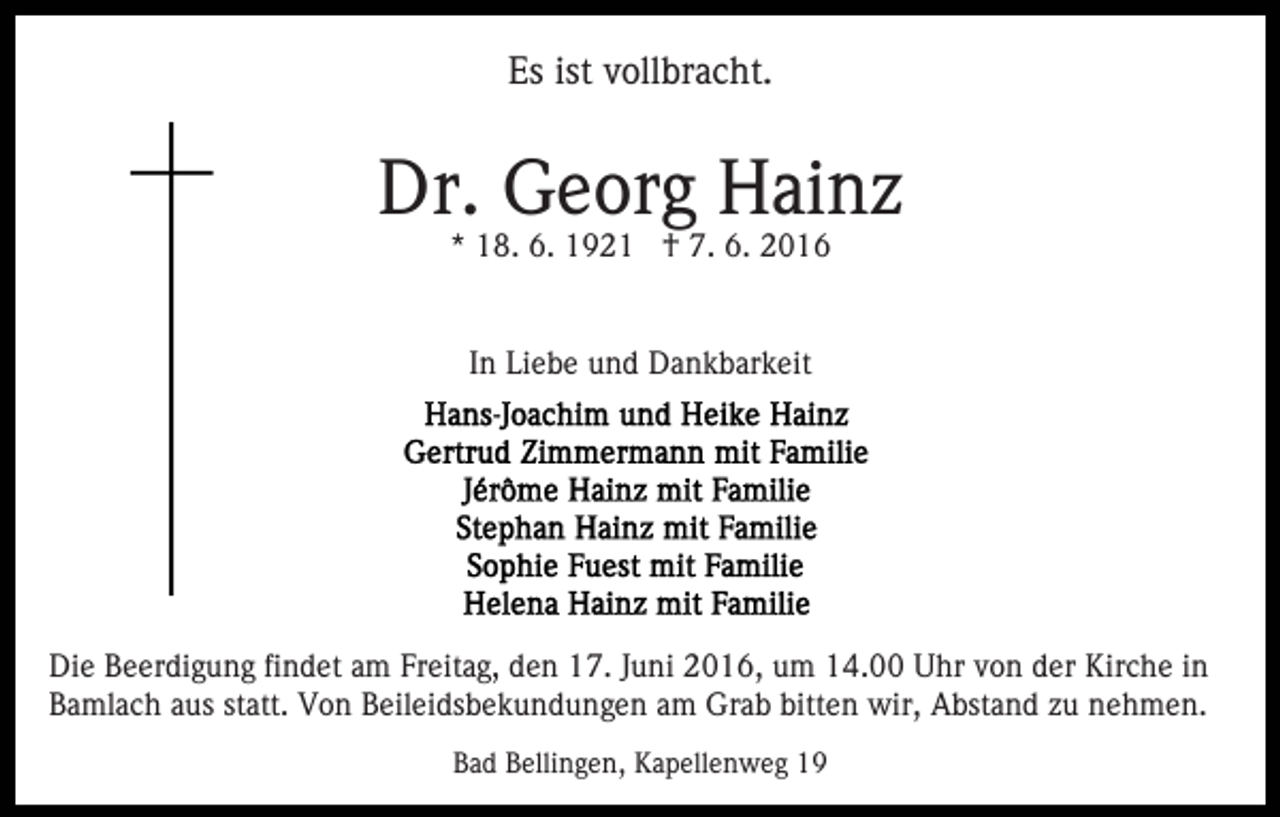 Es ist vollbracht.

Dr. Georg Hainz

* 18. 6. 1921 † 7. 6. 2016

In Liebe und Dankbarkeit

Hans-Joachim und Heike Hainz
Gertrud Zimmermann mit Familie
Jérôme Hainz mit Familie
Stephan Hainz mit Familie
Sophie Fuest mit Familie
Helena Hainz mit Familie

Die Beerdigung findet am Freitag, den 17. Juni 2016, um 14.00 Uhr von der Kirche in Bamlach aus statt. Von Beileidsbekundungen am Grab bitten wir, Abstand zu nehmen.

Bad Bellingen, Kapellenweg 19